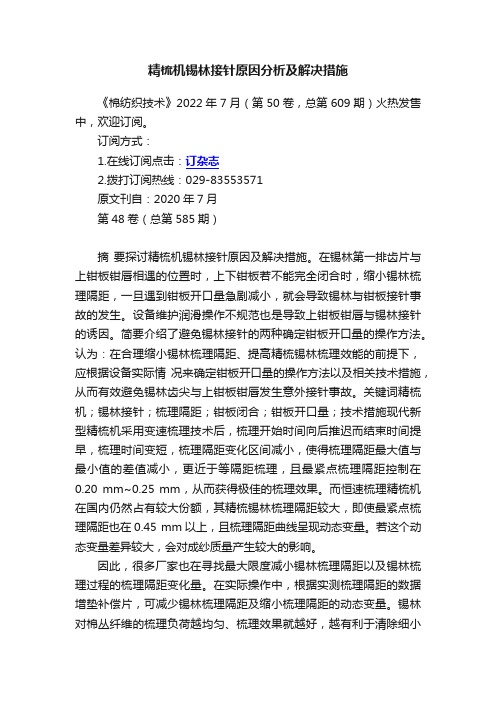 精梳机锡林接针原因分析及解决措施

《棉纺织技术》2022 年 7 月（第 50 卷，总第 609 期）火热发售中，欢迎订阅。

订阅方式：

1.在线订阅点击：订杂志

2.拨打订阅热线：029-83553571

原文刊自：2020 年 7 月

第 48 卷（总第 585 期）

摘 要探讨精梳机锡林接针原因及解决措施。在锡林第一排齿片与上钳板钳唇相遇的位置时，上下钳板若不能完全闭合时，缩小锡林梳理隔距，一旦遇到钳板开口量急剧减小，就会导致锡林与钳板接针事故的发生。设备维护润滑操作不规范也是导致上钳板钳唇与锡林接针的诱因。简要介绍了避免锡林接针的两种确定钳板开口量的操作方法。认为：在合理缩小锡林梳理隔距、提高精梳锡林梳理效能的前提下，应根据设备实际情 况来确定钳板开口量的操作方法以及相关技术措施，从而有效避免锡林齿尖与上钳板钳唇发生意外接针事故。关键词精梳机；锡林接针；梳理隔距；钳板闭合；钳板开口量；技术措施现代新型精梳机采用变速梳理技术后，梳理开始时间向后推迟而结束时间提早，梳理时间变短，梳理隔距变化区间减小，使得梳理隔距最大值与最小值的差值减小，更近于等隔距梳理，且最紧点梳理隔距控制在 0.20 mm~0.25 mm，从而获得极佳的梳理效果。而恒速梳理精梳机在国内仍然占有较大份额，其精梳锡林梳理隔距较大，即使最紧点梳理隔距也在 0.45 mm 以上，且梳理隔距曲线呈现动态变量。若这个动态变量差异较大，会对成纱质量产生较大的影响。

因此，很多厂家也在寻找最大限度减小锡林梳理隔距以及锡林梳理过程的梳理隔距变化量。在实际操作中，根据实测梳理隔距的数据增垫补偿片，可减少锡林梳理隔距及缩小梳理隔距的动态变量。锡林对棉丛纤维的梳理负荷越均匀、梳理效果就越好，越有利于清除细小